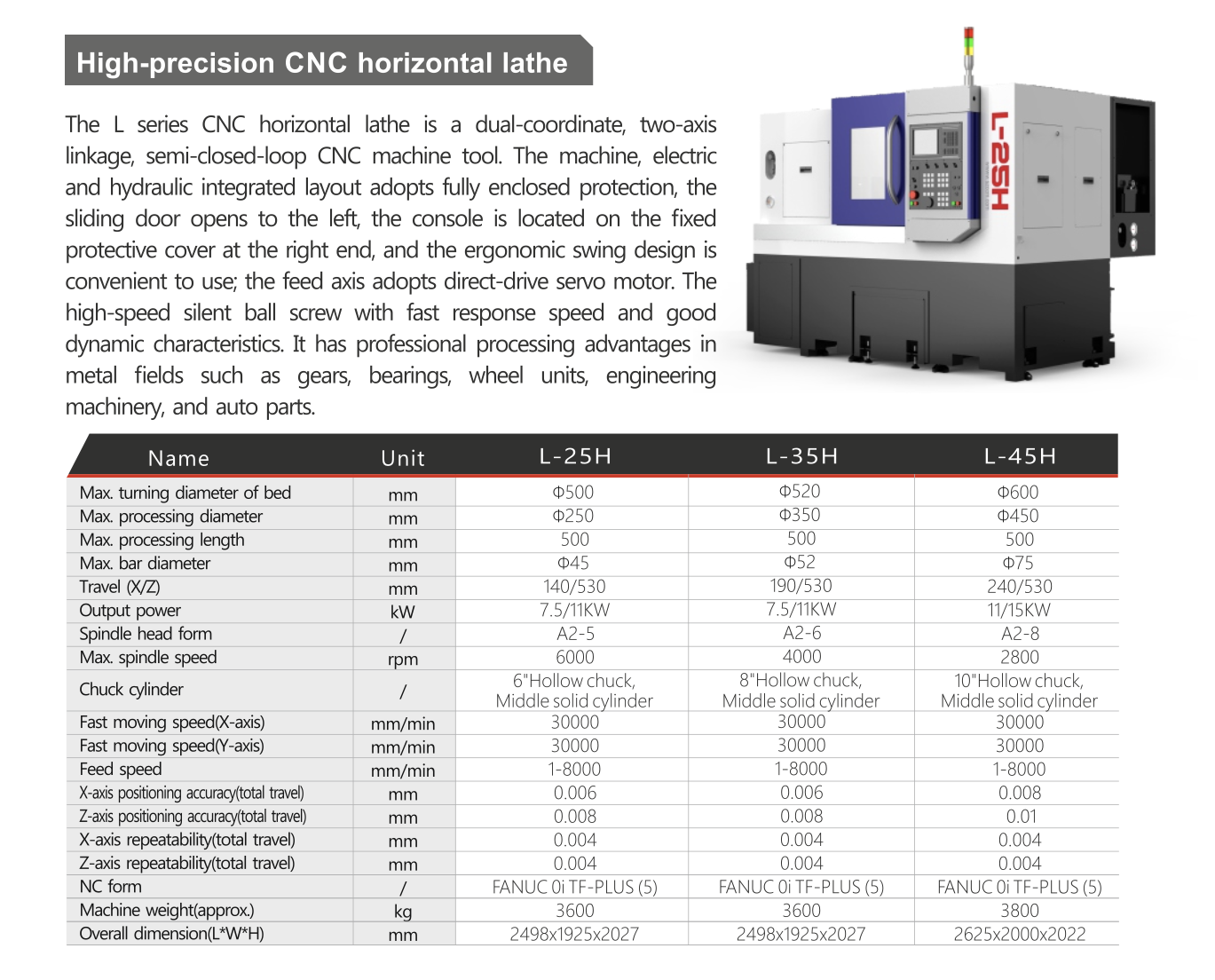 High-precision CNC horizontal lathe

The L series CNC horizontal lathe is a dual-coordinate, two-axis linkage, semi-closed-loop CNC machine tool. The machine, electric and hydraulic integrated layout adopts fully enclosed protection, the sliding door opens to the left, the console is located on the fixed protective cover at the right end, and the ergonomic swing design is convenient to use; the feed axis adopts direct-drive servo motor. The high-speed silent ball screw with fast response speed and good dynamic characteristics. It has professional processing advantages in metal fields such as gears, bearings, wheel units, engineering machinery, and auto parts.

L-25H

| Name | Unit | L-25H | L-35H | L-45H |
|---|---|---|---|---|
| Max. turning diameter of bed | mm | Φ500 | Φ520 | Φ600 |
| Max. processing diameter | mm | Φ250 | Φ350 | Φ450 |
| Max. processing length | mm | 500 | 500 | 500 |
| Max. bar diameter | mm | Φ45 | Φ52 | Φ75 |
| Travel (X/Z) | mm | 140/530 | 190/530 | 240/530 |
| Output power | kW | 7.5/11KW | 7.5/11KW | 11/15KW |
| Spindle head form | / | A2-5 | A2-6 | A2-8 |
| Max. spindle speed | rpm | 6000 | 4000 | 2800 |
| Chuck cylinder | / | 6"Hollow chuck, Middle solid cylinder | 8"Hollow chuck, Middle solid cylinder | 10"Hollow chuck, Middle solid cylinder |
| Fast moving speed(X-axis) | mm/min | 30000 | 30000 | 30000 |
| Fast moving speed(Y-axis) | mm/min | 30000 | 30000 | 30000 |
| Feed speed | mm/min | 1-8000 | 1-8000 | 1-8000 |
| X-axis positioning accuracy(total travel) | mm | 0.006 | 0.006 | 0.008 |
| Z-axis positioning accuracy(total travel) | mm | 0.008 | 0.008 | 0.01 |
| X-axis repeatability(total travel) | mm | 0.004 | 0.004 | 0.004 |
| Z-axis repeatability(total travel) | mm | 0.004 | 0.004 | 0.004 |
| NC form | / | FANUC 0i TF-PLUS (5) | FANUC 0i TF-PLUS (5) | FANUC 0i TF-PLUS (5) |
| Machine weight(approx.) | kg | 3600 | 3600 | 3800 |
| Overall dimension(L*W*H) | mm | 2498x1925x2027 | 2498x1925x2027 | 2625x2000x2022 |